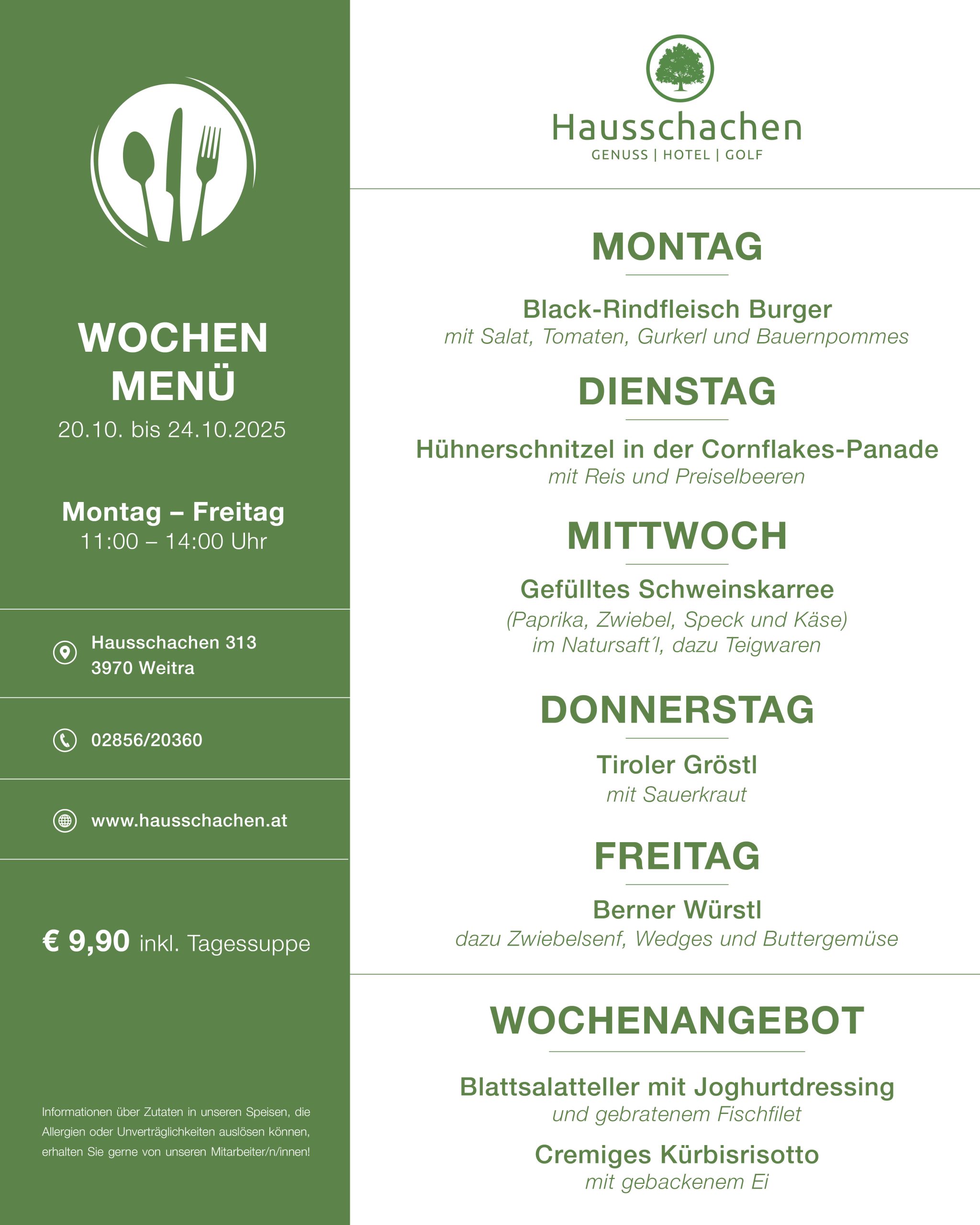 WOCHEN MENÜ
20.10. bis 24.10.2025

Montag – Freitag
11:00 – 14:00 Uhr

Hausschachen 313
3970 Weitra

02856/20360

www.hausschachen.at

€ 9,90 inkl. Tagessuppe

Informationen über Zutaten in unseren Speisen, die Allergien oder Unverträglichkeiten auslösen können, erhalten Sie gerne von unseren Mitarbeiter/n/innen!

Hausschachen
GENUSS | HOTEL | GOLF

MONTAG

Black-Rindfleisch Burger
mit Salat, Tomaten, Gurkerl und Bauernpommes

DIENSTAG

Hühnerschnitzel in der Cornflakes-Panade
mit Reis und Preiselbeeren

MITTWOCH

Gefülltes Schweinskarree
(Paprika, Zwiebel, Speck und Käse)
im Natursaft´l, dazu Teigwaren

DONNERSTAG

Tiroler Gröstl
mit Sauerkraut

FREITAG

Berner Würstl
dazu Zwiebelsenf, Wedges und Buttergemüse

WOCHENANGEBOT

Blattsalatteller mit Joghurtdressing
und gebratenem Fischfilet

Cremiges Kürbisrisotto
mit gebackenem Ei